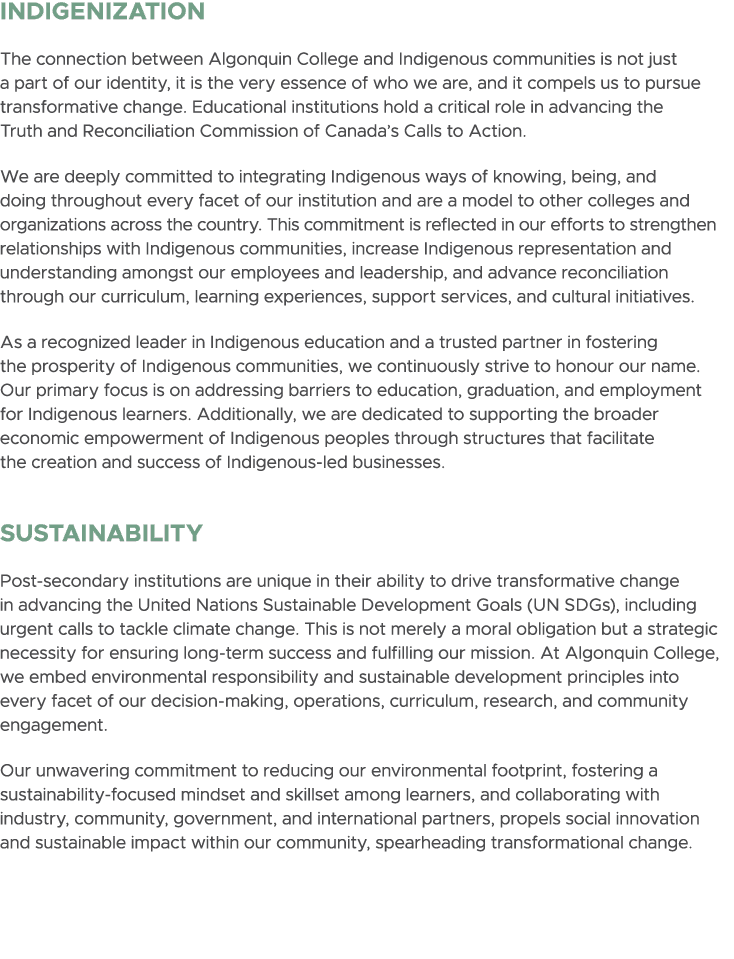 INDIGENIZATION

The connection between Algonquin College and Indigenous communities is not just a part of our identity, it is the very essence of who we are, and it compels us to pursue transformative change. Educational institutions hold a critical role in advancing the Truth and Reconciliation Commission of Canada's Calls to Action.

We are deeply committed to integrating Indigenous ways of knowing, being, and doing throughout every facet of our institution and are a model to other colleges and organizations across the country. This commitment is reflected in our efforts to strengthen relationships with Indigenous communities, increase Indigenous representation and understanding amongst our employees and leadership, and advance reconciliation through our curriculum, learning experiences, support services, and cultural initiatives.

As a recognized leader in Indigenous education and a trusted partner in fostering the prosperity of Indigenous communities, we continuously strive to honour our name. Our primary focus is on addressing barriers to education, graduation, and employment for Indigenous learners. Additionally, we are dedicated to supporting the broader economic empowerment of Indigenous peoples through structures that facilitate the creation and success of Indigenous-led businesses.

SUSTAINABILITY

Post-secondary institutions are unique in their ability to drive transformative change in advancing the United Nations Sustainable Development Goals (UN SDGs), including urgent calls to tackle climate change. This is not merely a moral obligation but a strategic necessity for ensuring long-term success and fulfilling our mission. At Algonquin College, we embed environmental responsibility and sustainable development principles into every facet of our decision-making, operations, curriculum, research, and community engagement.

Our unwavering commitment to reducing our environmental footprint, fostering a sustainability-focused mindset and skillset among learners, and collaborating with industry, community, government, and international partners, propels social innovation and sustainable impact within our community, spearheading transformational change.